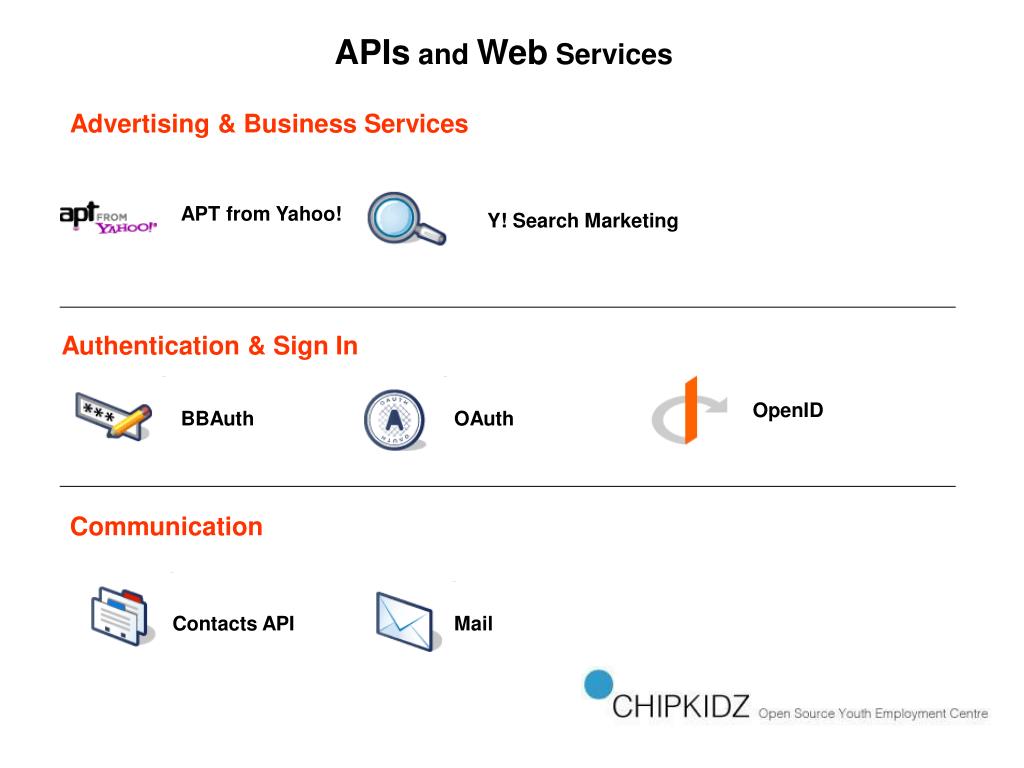 APIs and Web Services

Advertising & Business Services

apt FROM YAHOO! APT from Yahoo! Y! Search Marketing

Authentication & Sign In

*** BBAuth OAUTH OAuth OpenID

Communication

Contacts API Mail

CHIPKIDZ Open Source Youth Employment Centre